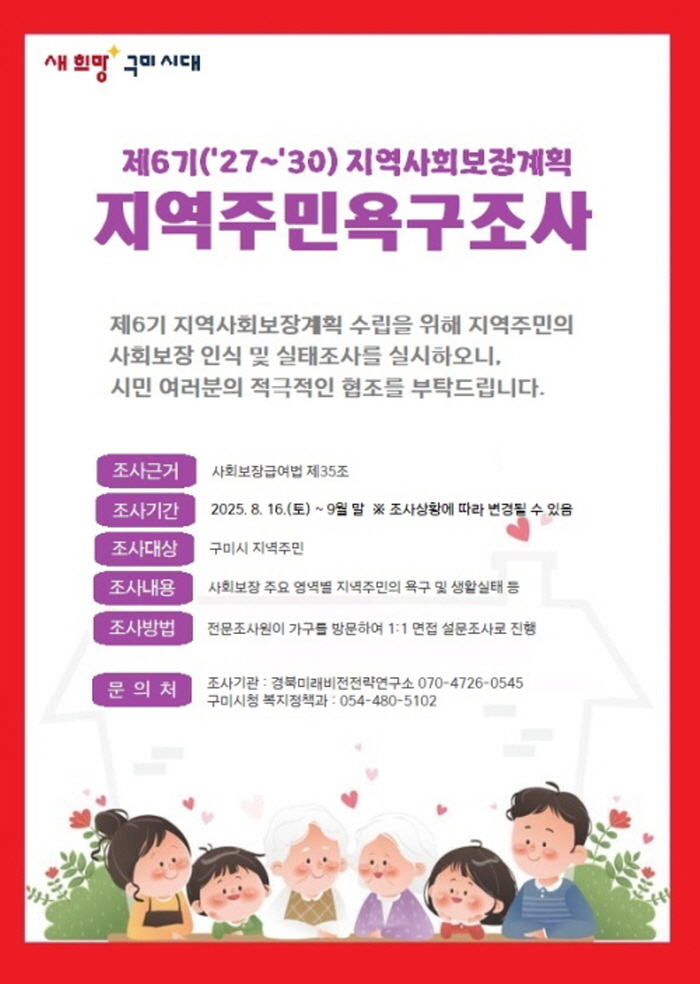 새 희망 구미 시대

제6기('27~'30) 지역사회보장계획
지역주민욕구조사

제6기 지역사회보장계획 수립을 위해 지역주민의 사회보장 인식 및 실태조사를 실시하오니, 시민 여러분의 적극적인 협조를 부탁드립니다.

조사근거 사회보장급여법 제35조

조사기간 2025. 8. 16.(토) ~ 9월 말 ※ 조사상황에 따라 변경될 수 있음

조사대상 구미시 지역주민

조사내용 사회보장 주요 영역별 지역주민의 욕구 및 생활실태 등

조사방법 전문조사원이 가구를 방문하여 1:1 면접 설문조사로 진행

문 의 처 조사기관 : 경북미래비전전략연구소 070-4726-0545
구미시청 복지정책과 : 054-480-5102